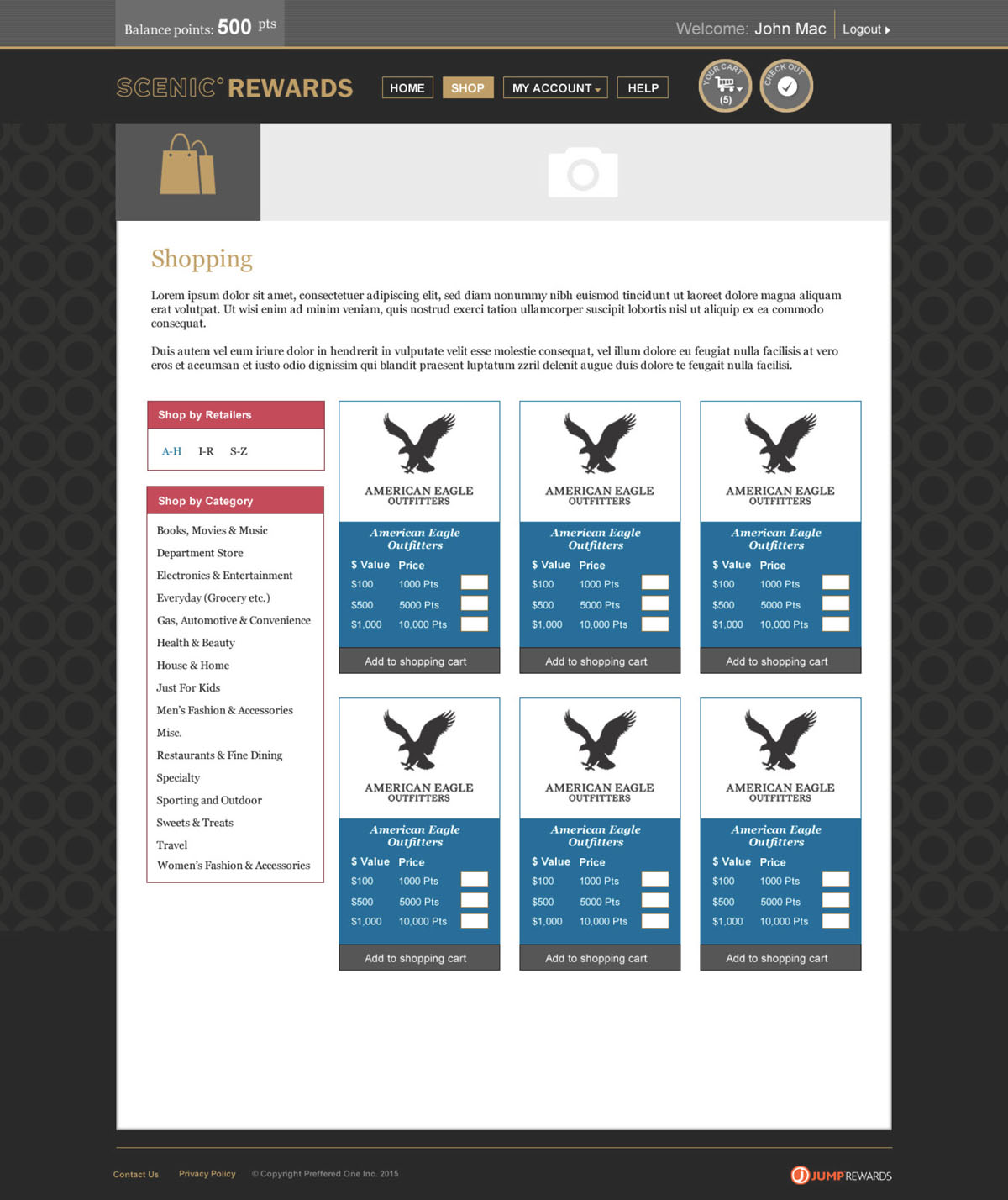 Balance points: 500 pts

Welcome: John Mac Logout

SCENIC° REWARDS HOME SHOP MY ACCOUNT HELP YOUR CART (5) CHECK OUT

Shopping

Lorem ipsum dolor sit amet, consectetuer adipiscing elit, sed diam nonummy nibh euismod tincidunt ut laoreet dolore magna aliquam erat volutpat. Ut wisi enim ad minim veniam, quis nostrud exerci tation ullamcorper suscipit lobortis nisl ut aliquip ex ea commodo consequat.

Duis autem vel eum iriure dolor in hendrerit in vulputate velit esse molestie consequat, vel illum dolore eu feugiat nulla facilisis at vero eros et accumsan et iusto odio dignissim qui blandit praesent luptatum zzril delenit augue duis dolore te feugait nulla facilisi.

Shop by Retailers

A-H I-R S-Z

Shop by Category

Books, Movies & Music
Department Store
Electronics & Entertainment
Everyday (Grocery etc.)
Gas, Automotive & Convenience
Health & Beauty
House & Home
Just For Kids
Men's Fashion & Accessories
Misc.
Restaurants & Fine Dining
Specialty
Sporting and Outdoor
Sweets & Treats
Travel
Women's Fashion & Accessories

AMERICAN EAGLE OUTFITTERS
American Eagle Outfitters
| $ Value | Price |
|---|---|
| $100 | 1000 Pts |
| $500 | 5000 Pts |
| $1,000 | 10,000 Pts |
Add to shopping cart

AMERICAN EAGLE OUTFITTERS
American Eagle Outfitters
| $ Value | Price |
|---|---|
| $100 | 1000 Pts |
| $500 | 5000 Pts |
| $1,000 | 10,000 Pts |
Add to shopping cart

AMERICAN EAGLE OUTFITTERS
American Eagle Outfitters
| $ Value | Price |
|---|---|
| $100 | 1000 Pts |
| $500 | 5000 Pts |
| $1,000 | 10,000 Pts |
Add to shopping cart

AMERICAN EAGLE OUTFITTERS
American Eagle Outfitters
| $ Value | Price |
|---|---|
| $100 | 1000 Pts |
| $500 | 5000 Pts |
| $1,000 | 10,000 Pts |
Add to shopping cart

AMERICAN EAGLE OUTFITTERS
American Eagle Outfitters
| $ Value | Price |
|---|---|
| $100 | 1000 Pts |
| $500 | 5000 Pts |
| $1,000 | 10,000 Pts |
Add to shopping cart

AMERICAN EAGLE OUTFITTERS
American Eagle Outfitters
| $ Value | Price |
|---|---|
| $100 | 1000 Pts |
| $500 | 5000 Pts |
| $1,000 | 10,000 Pts |
Add to shopping cart

Contact Us Privacy Policy © Copyright Preffered One Inc. 2015

JUMP REWARDS